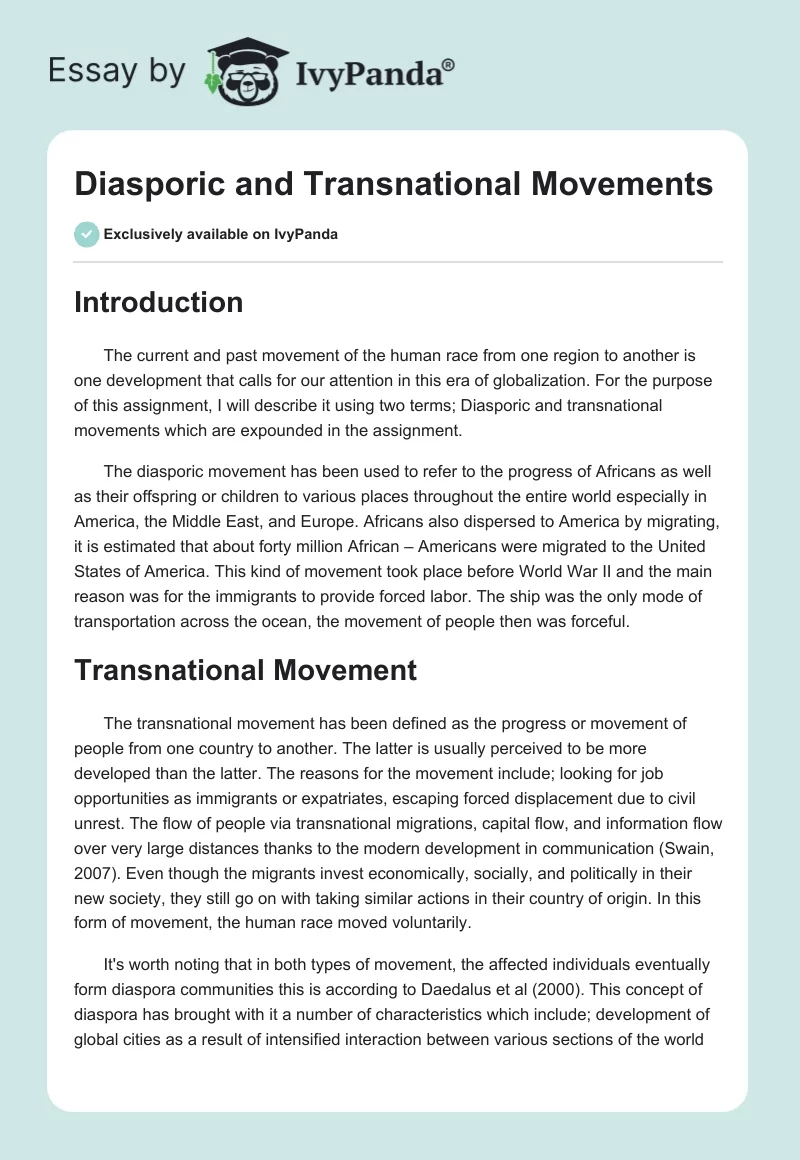 Essay by IvyPanda®

Diasporic and Transnational Movements

Exclusively available on IvyPanda

Introduction

The current and past movement of the human race from one region to another is one development that calls for our attention in this era of globalization. For the purpose of this assignment, I will describe it using two terms; Diasporic and transnational movements which are expounded in the assignment.

The diasporic movement has been used to refer to the progress of Africans as well as their offspring or children to various places throughout the entire world especially in America, the Middle East, and Europe. Africans also dispersed to America by migrating, it is estimated that about forty million African – Americans were migrated to the United States of America. This kind of movement took place before World War II and the main reason was for the immigrants to provide forced labor. The ship was the only mode of transportation across the ocean, the movement of people then was forceful.

Transnational Movement

The transnational movement has been defined as the progress or movement of people from one country to another. The latter is usually perceived to be more developed than the latter. The reasons for the movement include; looking for job opportunities as immigrants or expatriates, escaping forced displacement due to civil unrest. The flow of people via transnational migrations, capital flow, and information flow over very large distances thanks to the modern development in communication (Swain, 2007). Even though the migrants invest economically, socially, and politically in their new society, they still go on with taking similar actions in their country of origin. In this form of movement, the human race moved voluntarily.

It's worth noting that in both types of movement, the affected individuals eventually form diaspora communities this is according to Daedalus et al (2000). This concept of diaspora has brought with it a number of characteristics which include; development of global cities as a result of intensified interaction between various sections of the world